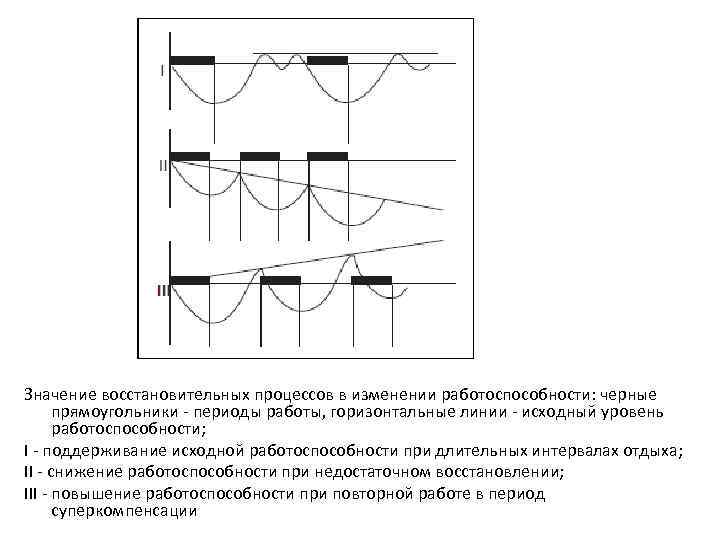 I

II

III

Значение восстановительных процессов в изменении работоспособности: черные прямоугольники - периоды работы, горизонтальные линии - исходный уровень работоспособности;

I - поддерживание исходной работоспособности при длительных интервалах отдыха;

II - снижение работоспособности при недостаточном восстановлении;

III - повышение работоспособности при повторной работе в период суперкомпенсации